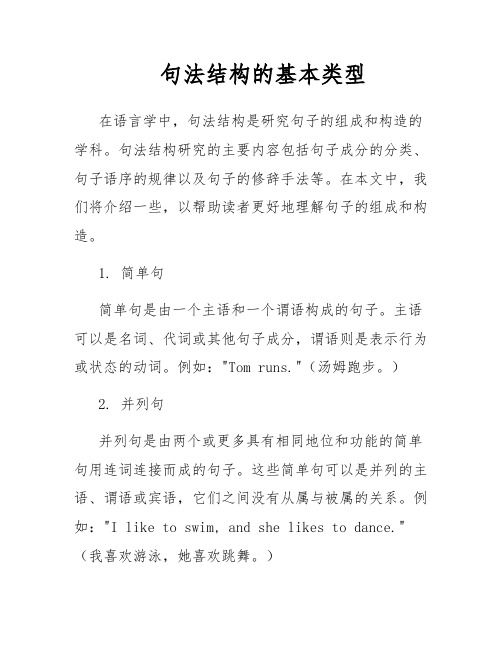 句法结构的基本类型

在语言学中，句法结构是研究句子的组成和构造的学科。句法结构研究的主要内容包括句子成分的分类、句子语序的规律以及句子的修辞手法等。在本文中，我们将介绍一些，以帮助读者更好地理解句子的组成和构造。

1. 简单句

简单句是由一个主语和一个谓语构成的句子。主语可以是名词、代词或其他句子成分，谓语则是表示行为或状态的动词。例如："Tom runs."（汤姆跑步。）

2. 并列句

并列句是由两个或更多具有相同地位和功能的简单句用连词连接而成的句子。这些简单句可以是并列的主语、谓语或宾语，它们之间没有从属与被属的关系。例如："I like to swim, and she likes to dance."（我喜欢游泳，她喜欢跳舞。）